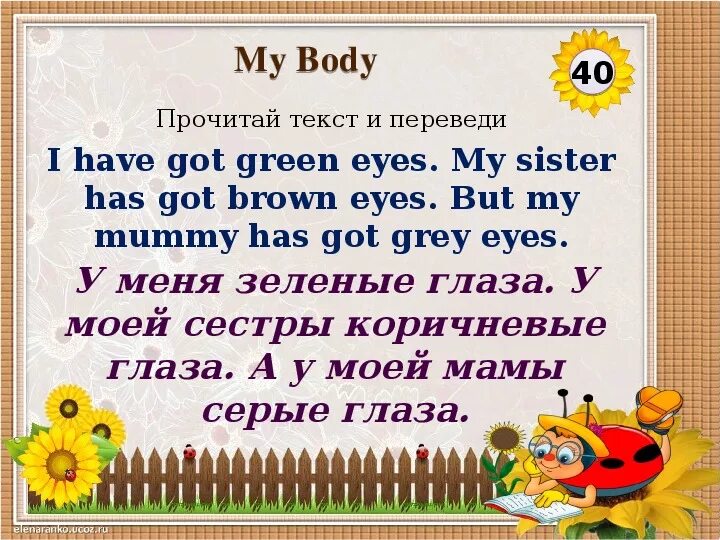 My Body

40

Прочитай текст и переведи

I have got green eyes. My sister has got brown eyes. But my mummy has got grey eyes.

У меня зеленые глаза. У моей сестры коричневые глаза. А у моей мамы серые глаза.

elenaranko.ucoz.ru